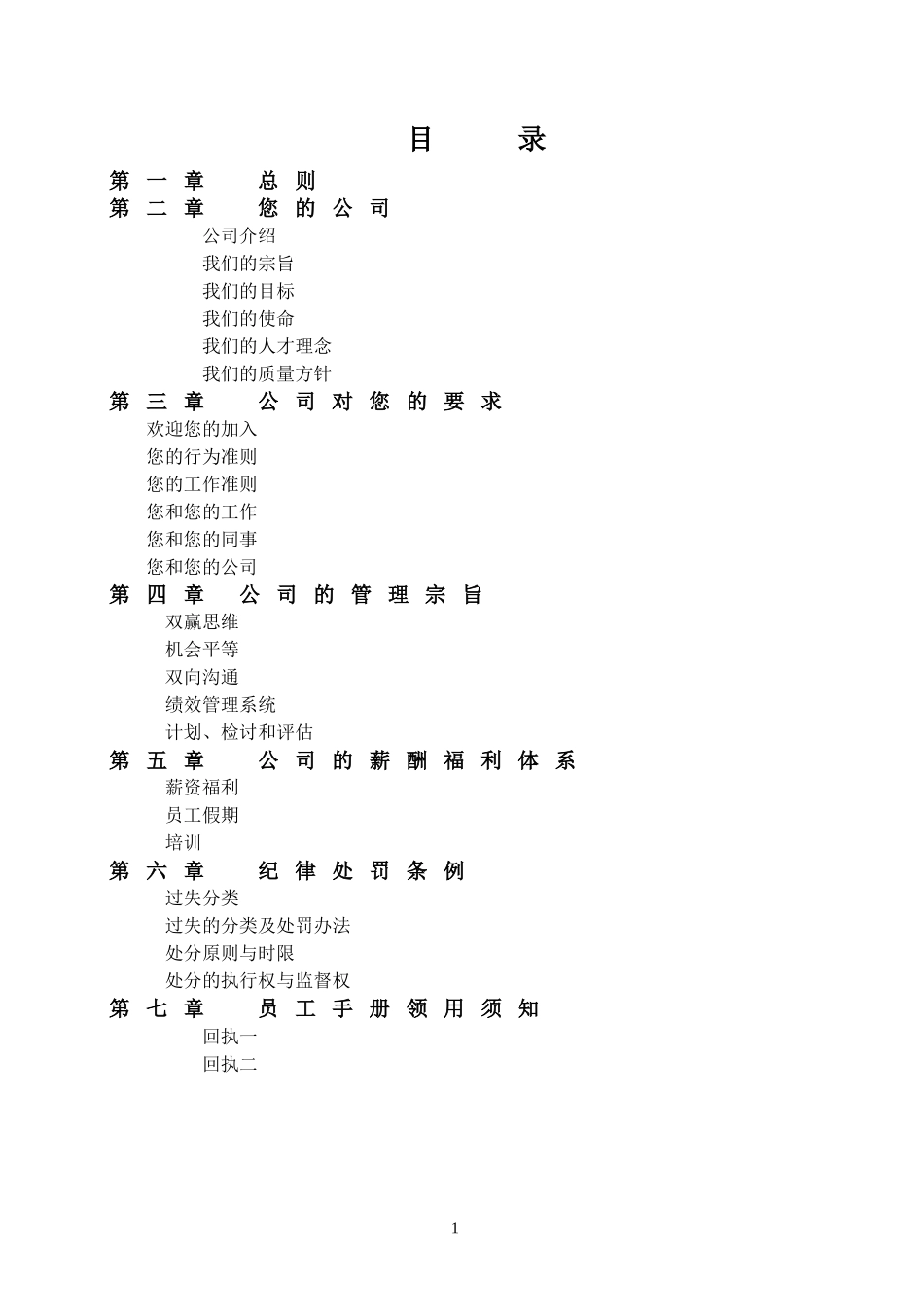 目 录

第一章 总则

第二章 您的公司

公司介绍

我们的宗旨

我们的目标

我们的使命

我们的人才理念

我们的质量方针

第三章 公司对您的要求

欢迎您的加入

您的行为准则

您的工作准则

您和您的工作

您和您的同事

您和您的公司

第四章 公司的管理宗旨

双赢思维

机会平等

双向沟通

绩效管理系统

计划、检讨和评估

第五章 公司的薪酬福利体系

薪资福利

员工假期

培训

第六章 纪律处罚条例

过失分类

过失的分类及处罚办法

处分原则与时限

处分的执行权与监督权

第七章 员工手册领用须知

回执一

回执二

1